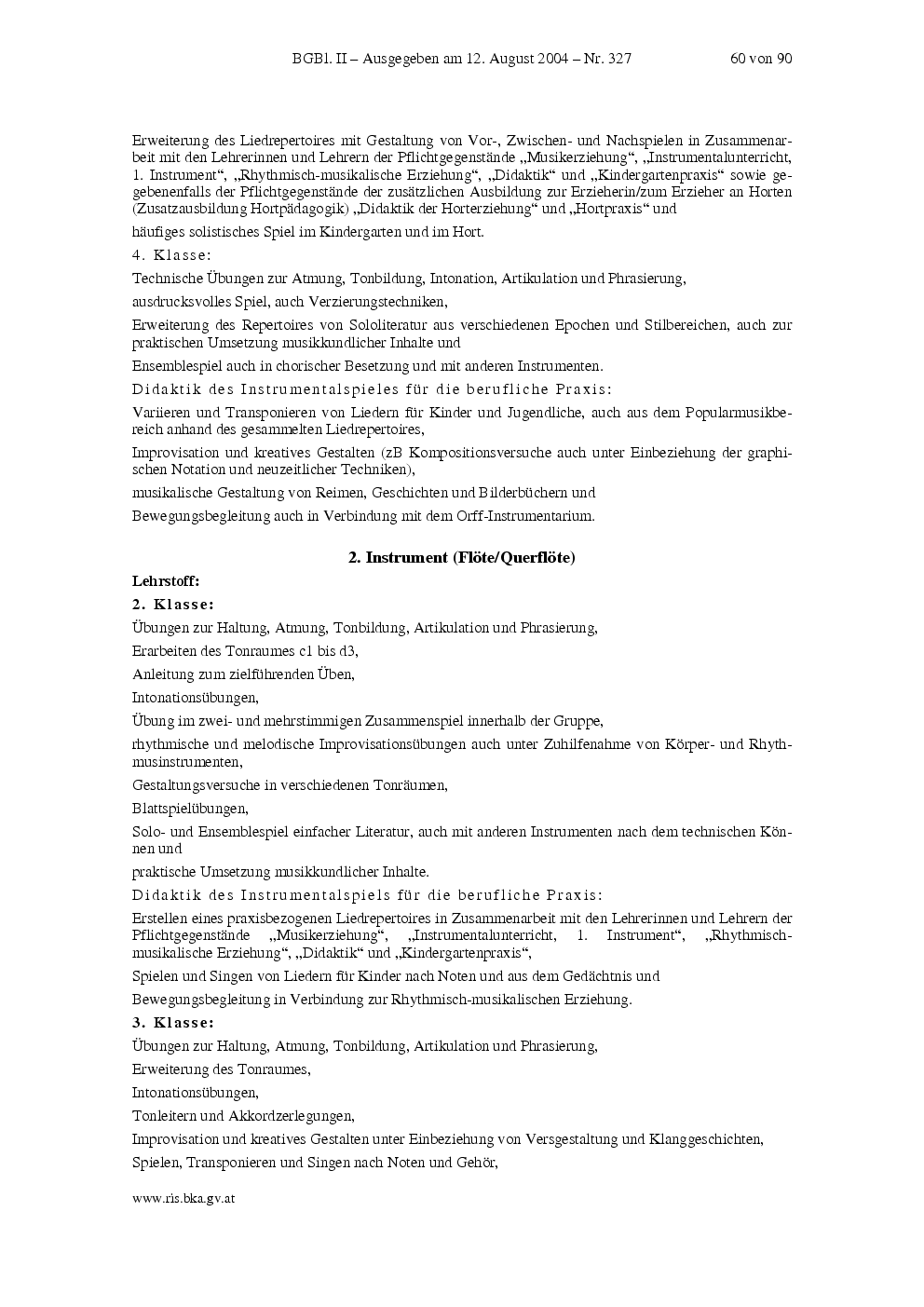 BGBl. II – Ausgegeben am 12. August 2004 – Nr. 327 60 von 90

Erweiterung des Liedrepertoires mit Gestaltung von Vor-, Zwischen- und Nachspielen in Zusammenarbeit mit den Lehrerinnen und Lehrern der Pflichtgegenstände „Musikerziehung“, „Instrumentalunterricht, 1. Instrument“, „Rhythmisch-musikalische Erziehung“, „Didaktik“ und „Kindergartenpraxis“ sowie gegebenenfalls der Pflichtgegenstände der zusätzlichen Ausbildung zur Erzieherin/zum Erzieher an Horten (Zusatzausbildung Hortpädagogik) „Didaktik der Horterziehung“ und „Hortpraxis“ und

häufiges solistisches Spiel im Kindergarten und im Hort.

4. Klasse:

Technische Übungen zur Atmung, Tonbildung, Intonation, Artikulation und Phrasierung,

ausdrucksvolles Spiel, auch Verzierungstechniken,

Erweiterung des Repertoires von Sololiteratur aus verschiedenen Epochen und Stilbereichen, auch zur praktischen Umsetzung musikkundlicher Inhalte und

Ensemblespiel auch in chorischer Besetzung und mit anderen Instrumenten.

Didaktik des Instrumentalspieles für die berufliche Praxis:

Variieren und Transponieren von Liedern für Kinder und Jugendliche, auch aus dem Popularmusikbereich anhand des gesammelten Liedrepertoires,

Improvisation und kreatives Gestalten (zB Kompositionsversuche auch unter Einbeziehung der graphischen Notation und neuzeitlicher Techniken),

musikalische Gestaltung von Reimen, Geschichten und Bilderbüchern und

Bewegungsbegleitung auch in Verbindung mit dem Orff-Instrumentarium.

2. Instrument (Flöte/Querflöte)

Lehrstoff:

2. Klasse:

Übungen zur Haltung, Atmung, Tonbildung, Artikulation und Phrasierung,

Erarbeiten des Tonraumes c1 bis d3,

Anleitung zum zielführenden Üben,

Intonationsübungen,

Übung im zwei- und mehrstimmigen Zusammenspiel innerhalb der Gruppe,

rhythmische und melodische Improvisationsübungen auch unter Zuhilfenahme von Körper- und Rhythmusinstrumenten,

Gestaltungsversuche in verschiedenen Tonräumen,

Blattspielübungen,

Solo- und Ensemblespiel einfacher Literatur, auch mit anderen Instrumenten nach dem technischen Können und

praktische Umsetzung musikkundlicher Inhalte.

Didaktik des Instrumentalspiels für die berufliche Praxis:

Erstellen eines praxisbezogenen Liedrepertoires in Zusammenarbeit mit den Lehrerinnen und Lehrern der Pflichtgegenstände „Musikerziehung“, „Instrumentalunterricht, 1. Instrument“, „Rhythmisch-musikalische Erziehung“, „Didaktik“ und „Kindergartenpraxis“,

Spielen und Singen von Liedern für Kinder nach Noten und aus dem Gedächtnis und

Bewegungsbegleitung in Verbindung zur Rhythmisch-musikalischen Erziehung.

3. Klasse:

Übungen zur Haltung, Atmung, Tonbildung, Artikulation und Phrasierung,

Erweiterung des Tonraumes,

Intonationsübungen,

Tonleitern und Akkordzerlegungen,

Improvisation und kreatives Gestalten unter Einbeziehung von Versgestaltung und Klanggeschichten,

Spielen, Transponieren und Singen nach Noten und Gehör,

www.ris.bka.gv.at